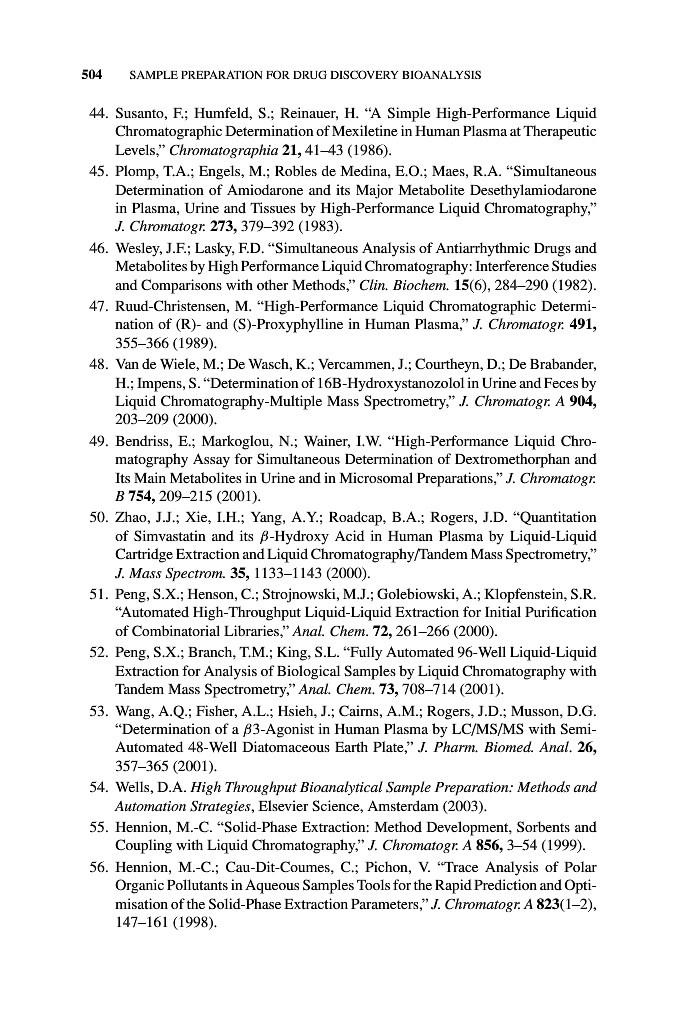 504 SAMPLE PREPARATION FOR DRUG DISCOVERY BIOANALYSIS

44. Susanto, F.; Humfeld, S.; Reinauer, H. "A Simple High-Performance Liquid Chromatographic Determination of Mexiletine in Human Plasma at Therapeutic Levels," Chromatographia 21, 41–43 (1986).

45. Plomp, T.A.; Engels, M.; Robles de Medina, E.O.; Maes, R.A. "Simultaneous Determination of Amiodarone and its Major Metabolite Desethylamiodarone in Plasma, Urine and Tissues by High-Performance Liquid Chromatography," J. Chromatogr. 273, 379–392 (1983).

46. Wesley, J.F.; Lasky, F.D. "Simultaneous Analysis of Antiarrhythmic Drugs and Metabolites by High Performance Liquid Chromatography: Interference Studies and Comparisons with other Methods," Clin. Biochem. 15(6), 284–290 (1982).

47. Ruud-Christensen, M. "High-Performance Liquid Chromatographic Determination of (R)- and (S)-Proxyphylline in Human Plasma," J. Chromatogr. 491, 355–366 (1989).

48. Van de Wiele, M.; De Wasch, K.; Vercammen, J.; Courtheyn, D.; De Brabander, H.; Impens, S. "Determination of 16B-Hydroxystanozolol in Urine and Feces by Liquid Chromatography-Multiple Mass Spectrometry," J. Chromatogr. A 904, 203–209 (2000).

49. Bendriss, E.; Markoglou, N.; Wainer, I.W. "High-Performance Liquid Chromatography Assay for Simultaneous Determination of Dextromethorphan and Its Main Metabolites in Urine and in Microsomal Preparations," J. Chromatogr. B 754, 209–215 (2001).

50. Zhao, J.J.; Xie, I.H.; Yang, A.Y.; Roadcap, B.A.; Rogers, J.D. "Quantitation of Simvastatin and its $\beta$-Hydroxy Acid in Human Plasma by Liquid-Liquid Cartridge Extraction and Liquid Chromatography/Tandem Mass Spectrometry," J. Mass Spectrom. 35, 1133–1143 (2000).

51. Peng, S.X.; Henson, C.; Strojnowski, M.J.; Golebiowski, A.; Klopfenstein, S.R. "Automated High-Throughput Liquid-Liquid Extraction for Initial Purification of Combinatorial Libraries," Anal. Chem. 72, 261–266 (2000).

52. Peng, S.X.; Branch, T.M.; King, S.L. "Fully Automated 96-Well Liquid-Liquid Extraction for Analysis of Biological Samples by Liquid Chromatography with Tandem Mass Spectrometry," Anal. Chem. 73, 708–714 (2001).

53. Wang, A.Q.; Fisher, A.L.; Hsieh, J.; Cairns, A.M.; Rogers, J.D.; Musson, D.G. "Determination of a $\beta$3-Agonist in Human Plasma by LC/MS/MS with Semi-Automated 48-Well Diatomaceous Earth Plate," J. Pharm. Biomed. Anal. 26, 357–365 (2001).

54. Wells, D.A. High Throughput Bioanalytical Sample Preparation: Methods and Automation Strategies, Elsevier Science, Amsterdam (2003).

55. Hennion, M.-C. "Solid-Phase Extraction: Method Development, Sorbents and Coupling with Liquid Chromatography," J. Chromatogr. A 856, 3–54 (1999).

56. Hennion, M.-C.; Cau-Dit-Coumes, C.; Pichon, V. "Trace Analysis of Polar Organic Pollutants in Aqueous Samples Tools for the Rapid Prediction and Optimisation of the Solid-Phase Extraction Parameters," J. Chromatogr. A 823(1–2), 147–161 (1998).